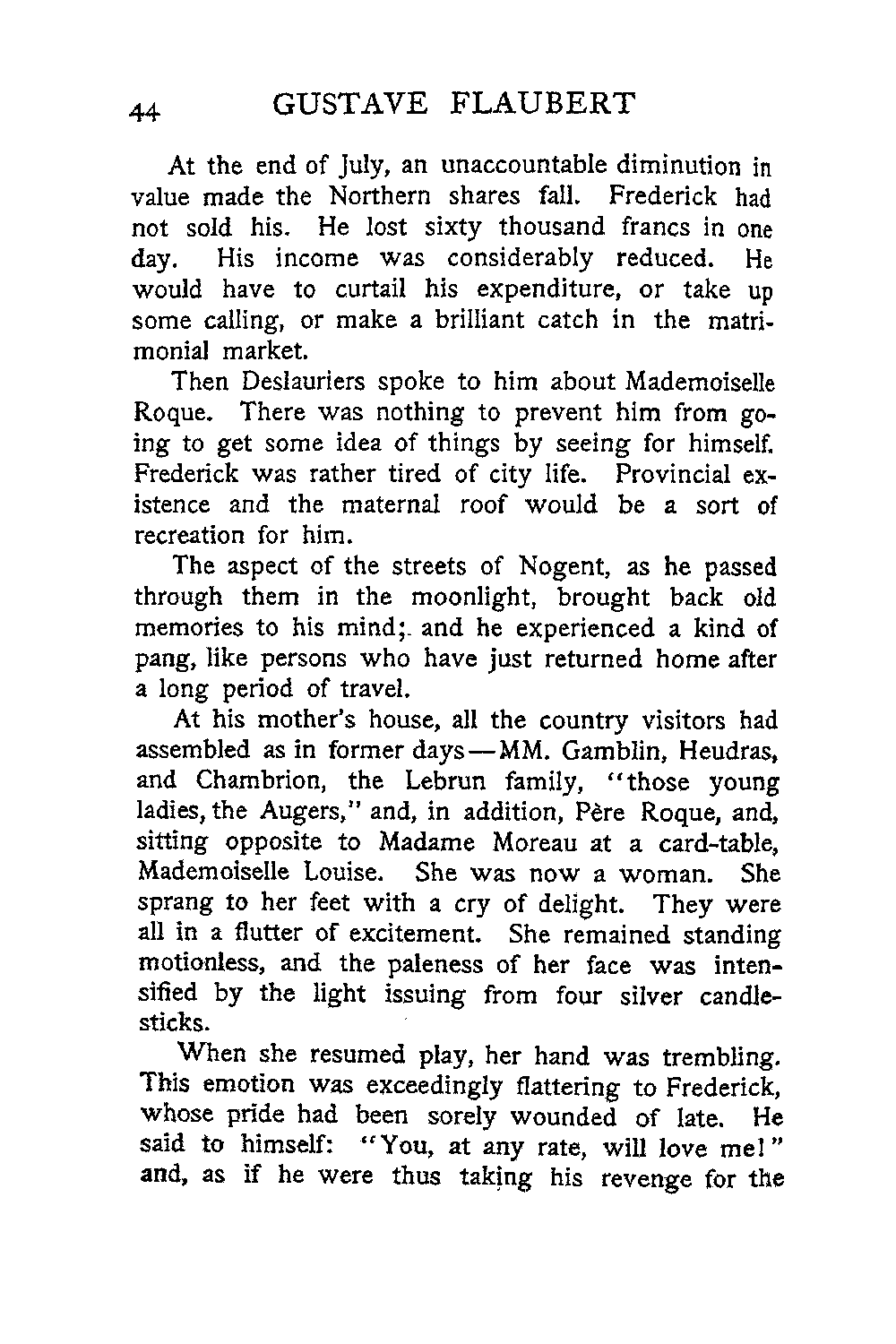 44 GUSTAVE FLAUBERT

At the end of July, an unaccountable diminution in value made the Northern shares fall. Frederick had not sold his. He lost sixty thousand francs in one day. His income was considerably reduced. He would have to curtail his expenditure, or take up some calling, or make a brilliant catch in the matrimonial market.

Then Deslauriers spoke to him about Mademoiselle Roque. There was nothing to prevent him from going to get some idea of things by seeing for himself. Frederick was rather tired of city life. Provincial existence and the maternal roof would be a sort of recreation for him.

The aspect of the streets of Nogent, as he passed through them in the moonlight, brought back old memories to his mind; and he experienced a kind of pang, like persons who have just returned home after a long period of travel.

At his mother's house, all the country visitors had assembled as in former days—MM. Gamblin, Heudras, and Chambrion, the Lebrun family, "those young ladies, the Augers," and, in addition, Père Roque, and, sitting opposite to Madame Moreau at a card-table, Mademoiselle Louise. She was now a woman. She sprang to her feet with a cry of delight. They were all in a flutter of excitement. She remained standing motionless, and the paleness of her face was intensified by the light issuing from four silver candlesticks.

When she resumed play, her hand was trembling. This emotion was exceedingly flattering to Frederick, whose pride had been sorely wounded of late. He said to himself: "You, at any rate, will love me!" and, as if he were thus taking his revenge for the